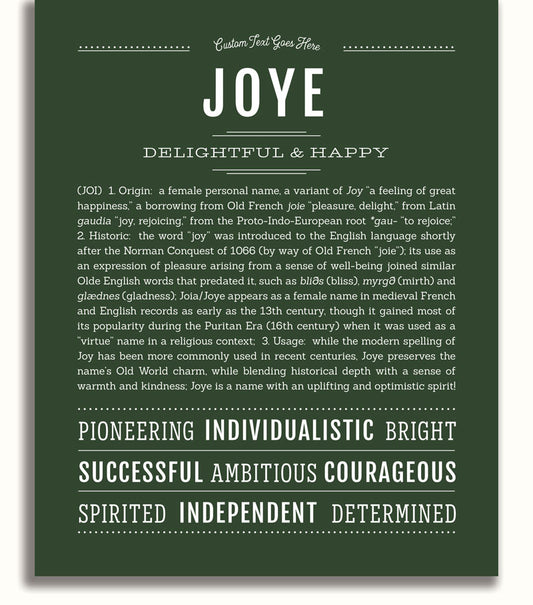 Custom Text Goes Here

JOYE

DELIGHTFUL & HAPPY

(JOI) 1. Origin: a female personal name, a variant of Joy "a feeling of great happiness," a borrowing from Old French joie "pleasure, delight," from Latin gaudia "joy, rejoicing," from the Proto-Indo-European root *gau- "to rejoice;" 2. Historic: the word "joy" was introduced to the English language shortly after the Norman Conquest of 1066 (by way of Old French "joie"); its use as an expression of pleasure arising from a sense of well-being joined similar Olde English words that predated it, such as bliðs (bliss), myrgð (mirth) and glædnes (gladness); Joia/Joye appears as a female name in medieval French and English records as early as the 13th century, though it gained most of its popularity during the Puritan Era (16th century) when it was used as a "virtue" name in a religious context; 3. Usage: while the modern spelling of Joy has been more commonly used in recent centuries, Joye preserves the name's Old World charm, while blending historical depth with a sense of warmth and kindness; Joye is a name with an uplifting and optimistic spirit!

PIONEERING INDIVIDUALISTIC BRIGHT

SUCCESSFUL AMBITIOUS COURAGEOUS

SPIRITED INDEPENDENT DETERMINED